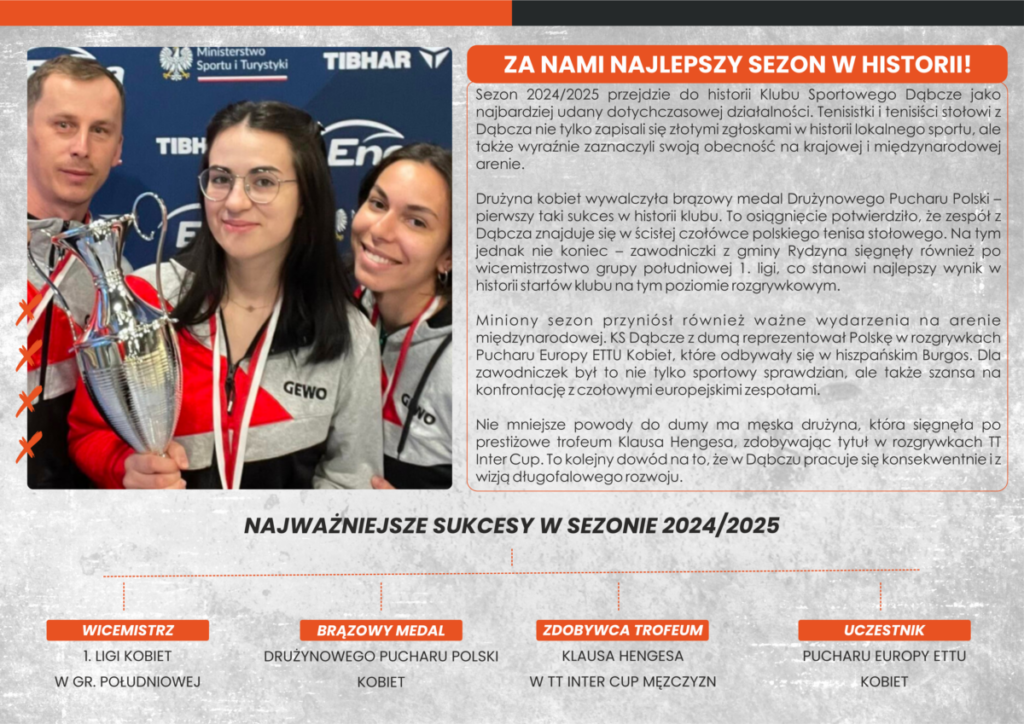 Ministerstwo Sportu i Turystyki

TIBHAR

TIBH

Ene

GEWO

GEWO

ZA NAMI NAJLEPSZY SEZON W HISTORII!

Sezon 2024/2025 przejdzie do historii Klubu Sportowego Dąbcze jako najbardziej udany dotychczasowej działalności. Tenisistki i tenisiści stołowi z Dąbcza nie tylko zapisali się złotymi zgłoskami w historii lokalnego sportu, ale także wyraźnie zaznaczyli swoją obecność na krajowej i międzynarodowej arenie.

Drużyna kobiet wywalczyła brązowy medal Drużynowego Pucharu Polski – pierwszy taki sukces w historii klubu. To osiągnięcie potwierdziło, że zespół z Dąbcza znajduje się w ścisłej czołówce polskiego tenisa stołowego. Na tym jednak nie koniec – zawodniczki z gminy Rydzyna sięgnęły również po wicemistrzostwo grupy południowej 1. ligi, co stanowi najlepszy wynik w historii startów klubu na tym poziomie rozgrywkowym.

Miniony sezon przyniósł również ważne wydarzenia na arenie międzynarodowej. KS Dąbcze z dumą reprezentował Polskę w rozgrywkach Pucharu Europy ETTU Kobiet, które odbywały się w hiszpańskim Burgos. Dla zawodniczek był to nie tylko sportowy sprawdzian, ale także szansa na konfrontację z czołowymi europejskimi zespołami.

Nie mniejsze powody do dumy ma męska drużyna, która sięgnęła po prestiżowe trofeum Klausa Hengesa, zdobywając tytuł w rozgrywkach TT Inter Cup. To kolejny dowód na to, że w Dąbczu pracuje się konsekwentnie i z wizją długofalowego rozwoju.

NAJWAŻNIEJSZE SUKCESY W SEZONIE 2024/2025

WICEMISTRZ
1. LIGI KOBIET
W GR. POŁUDNIOWEJ

BRĄZOWY MEDAL
DRUŻYNOWEGO PUCHARU POLSKI
KOBIET

ZDOBYWCA TROFEUM
KLAUSA HENGESA
W TT INTER CUP MĘŻCZYZN

UCZESTNIK
PUCHARU EUROPY ETTU
KOBIET